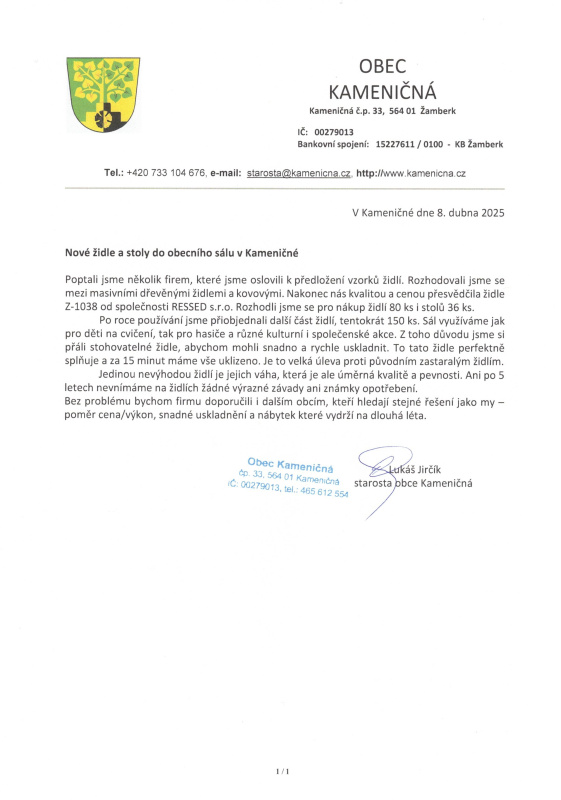 OBEC
KAMENIČNÁ
Kameničná č.p. 33, 564 01 Žamberk

IČ: 00279013
Bankovní spojení: 15227611 / 0100 - KB Žamberk

Tel.: +420 733 104 676, e-mail: starosta@kamenicna.cz, http://www.kamenicna.cz

V Kameničné dne 8. dubna 2025

Nové židle a stoly do obecního sálu v Kameničné

Poptali jsme několik firem, které jsme oslovili k předložení vzorků židlí. Rozhodovali jsme se mezi masivními dřevěnými židlemi a kovovými. Nakonec nás kvalitou a cenou přesvědčila židle Z-1038 od společnosti RESSED s.r.o. Rozhodli jsme se pro nákup židlí 80 ks i stolů 36 ks.

Po roce používání jsme přiobjednali další část židlí, tentokrát 150 ks. Sál využíváme jak pro děti na cvičení, tak pro hasiče a různé kulturní i společenské akce. Z toho důvodu jsme si přáli stohovatelné židle, abychom mohli snadno a rychle uskladnit. To tato židle perfektně splňuje a za 15 minut máme vše uklizeno. Je to velká úleva proti původním zastaralým židlím.

Jedinou nevýhodou židlí je jejich váha, která je ale úměrná kvalitě a pevnosti. Ani po 5 letech nevnímáme na židlích žádné výrazné závady ani známky opotřebení.
Bez problému bychom firmu doporučili i dalším obcím, kteří hledají stejné řešení jako my – poměr cena/výkon, snadné uskladnění a nábytek které vydrží na dlouhá léta.

Obec Kameničná
čp. 33, 564 01 Kameničná
IČ: 00279013, tel.: 465 612 554

Lukáš Jirčík
starosta obce Kameničná

1 / 1